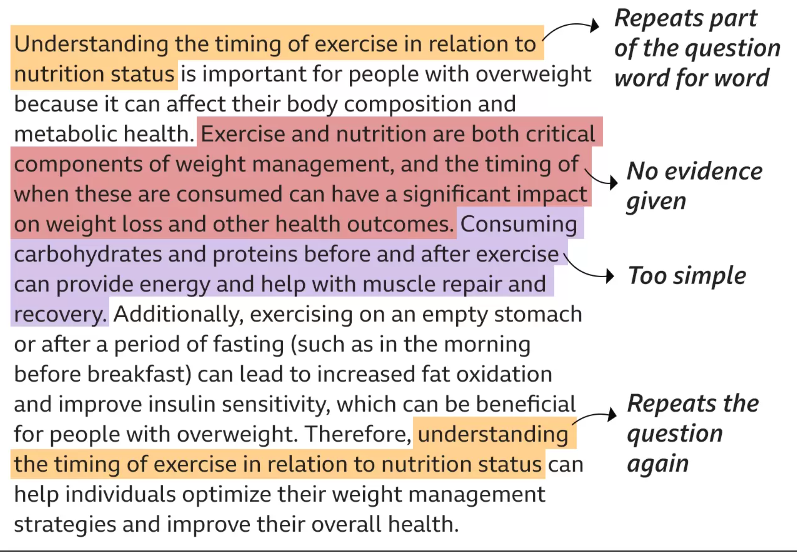 Understanding the timing of exercise in relation to nutrition status is important for people with overweight because it can affect their body composition and metabolic health. Exercise and nutrition are both critical components of weight management, and the timing of when these are consumed can have a significant impact on weight loss and other health outcomes. Consuming carbohydrates and proteins before and after exercise can provide energy and help with muscle repair and recovery. Additionally, exercising on an empty stomach or after a period of fasting (such as in the morning before breakfast) can lead to increased fat oxidation and improve insulin sensitivity, which can be beneficial for people with overweight. Therefore, understanding the timing of exercise in relation to nutrition status can help individuals optimize their weight management strategies and improve their overall health.

Repeats part of the question word for word

No evidence given

Too simple

Repeats the question again